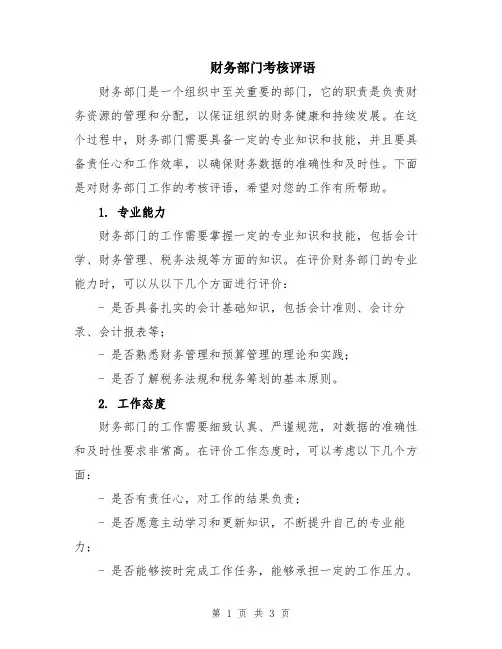 财务部门考核评语

财务部门是一个组织中至关重要的部门，它的职责是负责财务资源的管理和分配，以保证组织的财务健康和持续发展。在这个过程中，财务部门需要具备一定的专业知识和技能，并且要具备责任心和工作效率，以确保财务数据的准确性和及时性。下面是对财务部门工作的考核评语，希望对您的工作有所帮助。

1. 专业能力

财务部门的工作需要掌握一定的专业知识和技能，包括会计学、财务管理、税务法规等方面的知识。在评价财务部门的专业能力时，可以从以下几个方面进行评价：

- 是否具备扎实的会计基础知识，包括会计准则、会计分录、会计报表等；

- 是否熟悉财务管理和预算管理的理论和实践；

- 是否了解税务法规和税务筹划的基本原则。

2. 工作态度

财务部门的工作需要细致认真、严谨规范，对数据的准确性和及时性要求非常高。在评价工作态度时，可以考虑以下几个方面：

- 是否有责任心，对工作的结果负责；

- 是否愿意主动学习和更新知识，不断提升自己的专业能力；

- 是否能够按时完成工作任务，能够承担一定的工作压力。

第 1 页 共 3 页